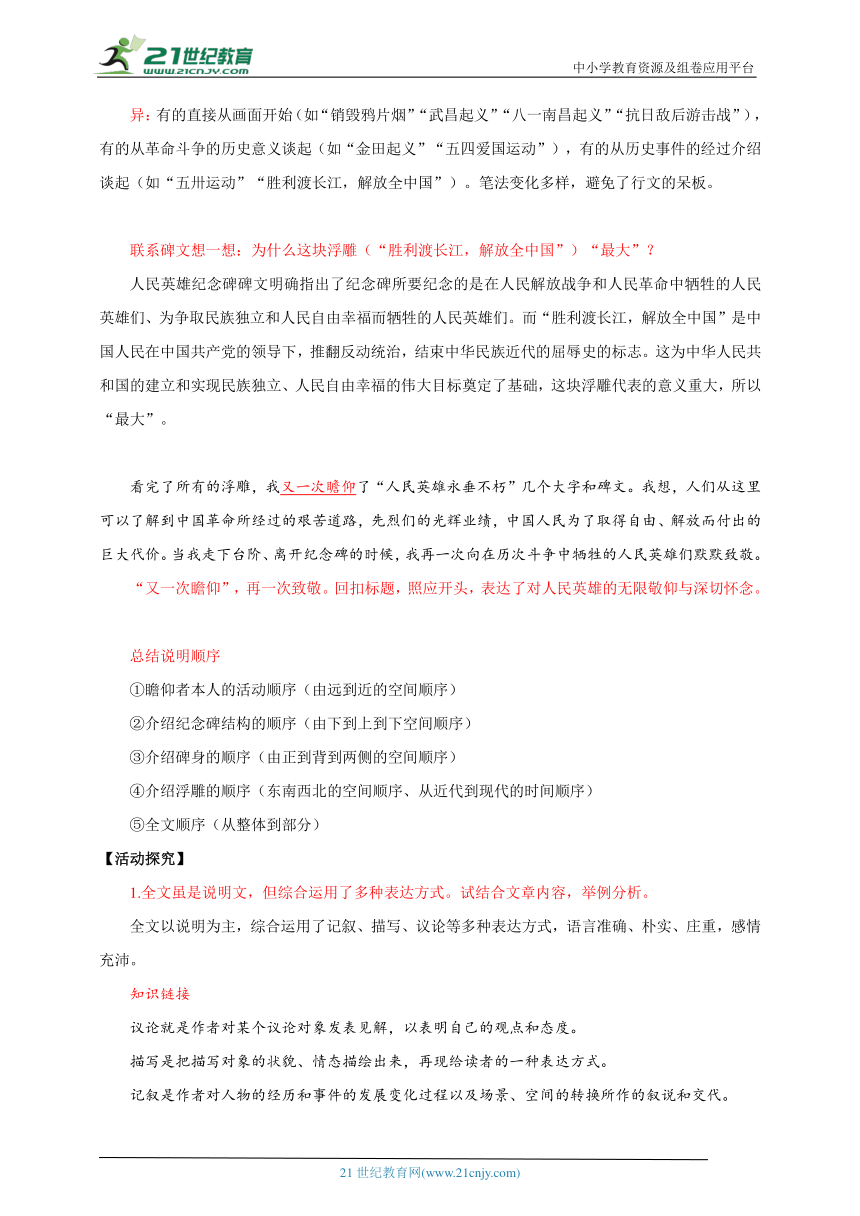 21世纪教育
www.21cnjy.com

中小学教育资源及组卷应用平台

异：有的直接从画面开始（如“销毁鸦片烟”“武昌起义”“八一南昌起义”“抗日敌后游击战”），有的从革命斗争的历史意义谈起（如“金田起义”“五四爱国运动”），有的从历史事件的经过介绍谈起（如“五卅运动”“胜利渡长江，解放全中国”）。笔法变化多样，避免了行文的呆板。

联系碑文想一想：为什么这块浮雕（“胜利渡长江，解放全中国”）“最大”？

人民英雄纪念碑碑文明确指出了纪念碑所要纪念的是在人民解放战争和人民革命中牺牲的人民英雄们、为争取民族独立和人民自由幸福而牺牲的人民英雄们。而“胜利渡长江，解放全中国”是中国人民在中国共产党的领导下，推翻反动统治，结束中华民族近代的屈辱史的标志。这为中华人民共和国的建立和实现民族独立、人民自由幸福的伟大目标奠定了基础，这块浮雕代表的意义重大，所以“最大”。

看完了所有的浮雕，我又一次瞻仰了“人民英雄永垂不朽”几个大字和碑文。我想，人们从这里可以了解到中国革命所经过的艰苦道路，先烈们的光辉业绩，中国人民为了取得自由、解放而付出的巨大代价。当我走下台阶、离开纪念碑的时候，我再一次向在历次斗争中牺牲的人民英雄们默默致敬。

“又一次瞻仰”，再一次致敬。回扣标题，照应开头，表达了对人民英雄的无限敬仰与深切怀念。

总结说明顺序

①瞻仰者本人的活动顺序（由远到近的空间顺序）

②介绍纪念碑结构的顺序（由下到上到下空间顺序）

③介绍碑身的顺序（由正到背到两侧的空间顺序）

④介绍浮雕的顺序（东南西北的空间顺序、从近代到现代的时间顺序）

⑤全文顺序（从整体到部分）

【活动探究】

1.全文虽是说明文，但综合运用了多种表达方式。试结合文章内容，举例分析。

全文以说明为主，综合运用了记叙、描写、议论等多种表达方式，语言准确、朴实、庄重，感情充沛。

知识链接

议论就是作者对某个议论对象发表见解，以表明自己的观点和态度。

描写是把描写对象的状貌、情态描绘出来，再现给读者的一种表达方式。

记叙是作者对人物的经历和事件的发展变化过程以及场景、空间的转换所作的叙说和交代。

21 世纪教育网(www.21cnjy.com)